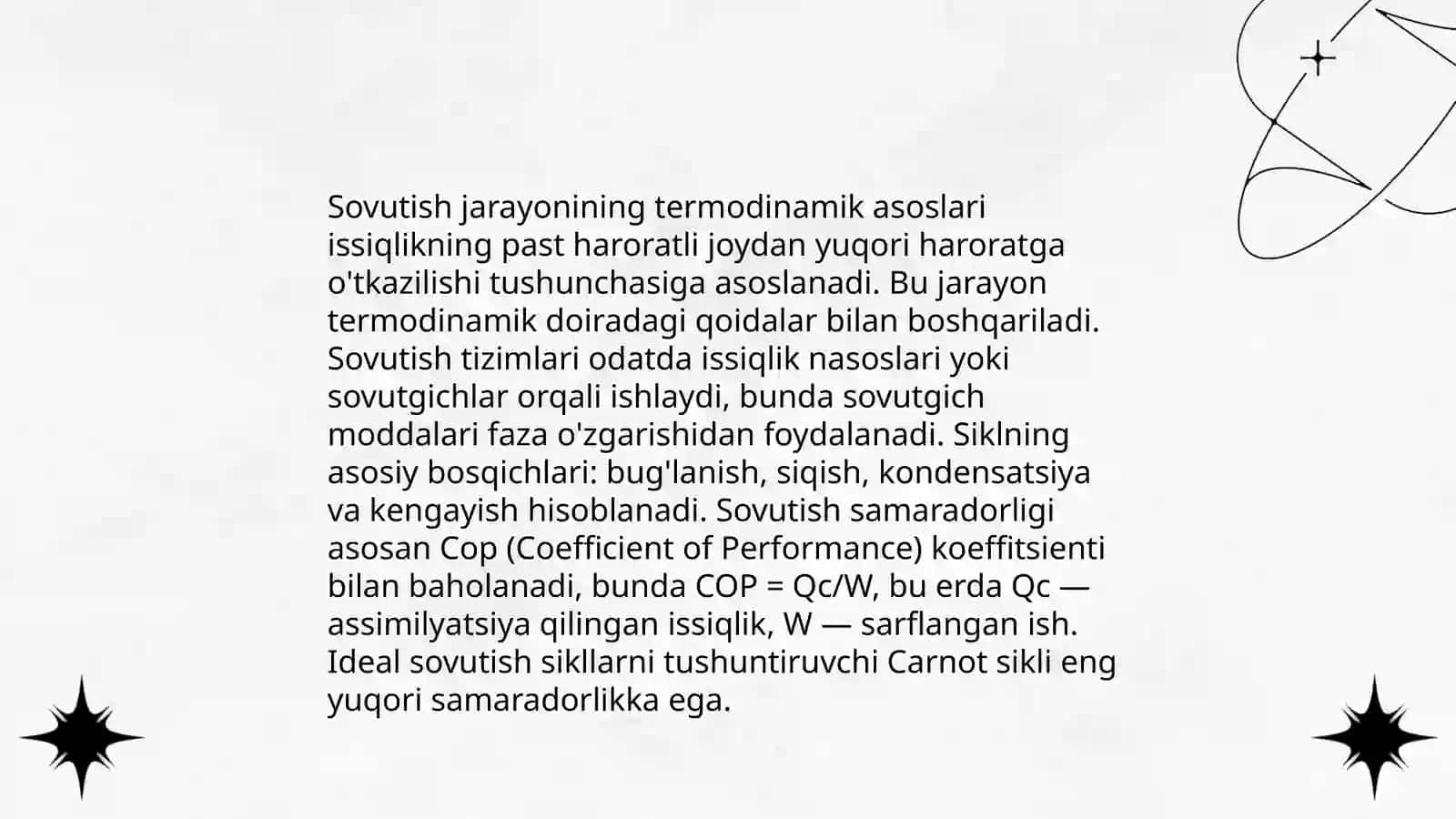 Sovutish jarayonining termodinamik asoslari issiqlikning past haroratli joydan yuqori haroratga o'tkazilishi tushunchasiga asoslanadi. Bu jarayon termodinamik doiradagi qoidalar bilan boshqariladi. Sovutish tizimlari odatda issiqlik nasoslari yoki sovutgichlar orqali ishlaydi, bunda sovutgich moddalari faza o'zgarishidan foydalanadi. Siklning asosiy bosqichlari: bug'lanish, siqish, kondensatsiya va kengayish hisoblanadi. Sovutish samaradorligi asosan Cop (Coefficient of Performance) koeffitsienti bilan baholanadi, bunda COP = Qc/W, bu erda Qc — assimilyatsiya qilingan issiqlik, W — sarflangan ish. Ideal sovutish sikllarni tushuntiruvchi Carnot sikli eng yuqori samaradorlikka ega.